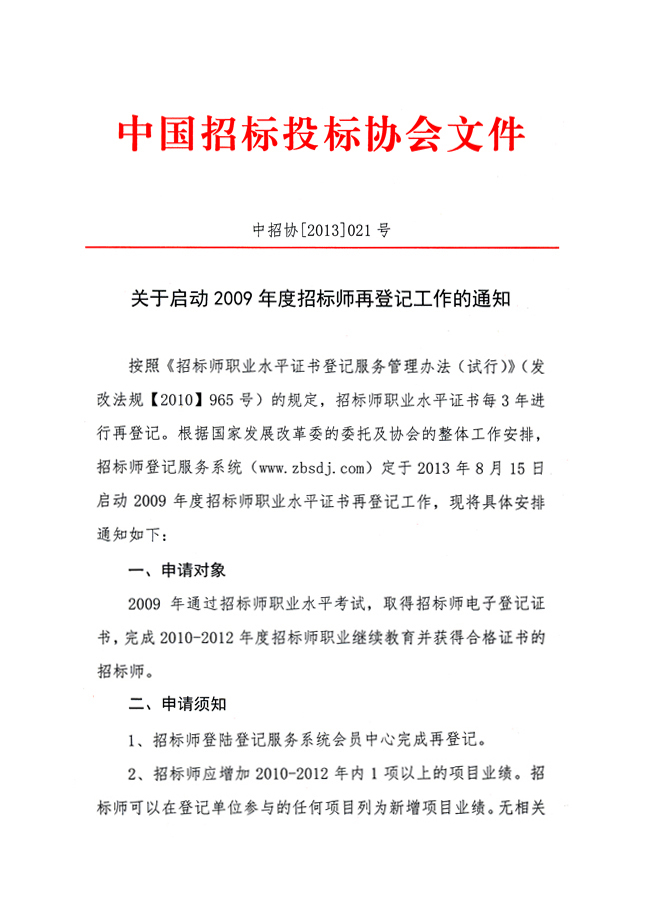 中国招标投标协会文件

中招协[2013]021号

关于启动2009年度招标师再登记工作的通知

按照《招标师职业水平证书登记服务管理办法（试行）》（发改法规【2010】965号）的规定，招标师职业水平证书每3年进行再登记。根据国家发展改革委的委托及协会的整体工作安排，招标师登记服务系统（www.zbsdj.com）定于2013年8月15日启动2009年度招标师职业水平证书再登记工作，现将具体安排通知如下：

一、申请对象

2009年通过招标师职业水平考试，取得招标师电子登记证书，完成2010-2012年度招标师职业继续教育并获得合格证书的招标师。

二、申请须知

1、招标师登陆登记服务系统会员中心完成再登记。

2、招标师应增加2010-2012年内1项以上的项目业绩。招标师可以在登记单位参与的任何项目列为新增项目业绩。无相关